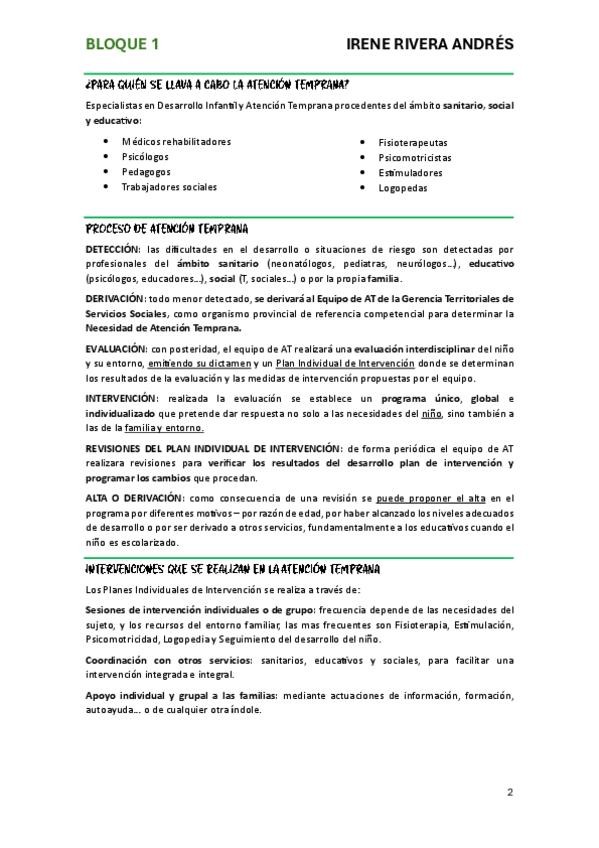 BLOQUE 1

IRENE RIVERA ANDRÉS

¿PARA QUIÉN SE LLAVA A CABO LA ATENCIÓN TEMPRANA?

Especialistas en Desarrollo Infantil y Atención Temprana procedentes del ámbito sanitario, social y educativo:

- Médicos rehabilitadores
- Psicólogos
- Pedagogos
- Trabajadores sociales

- Fisioterapeutas
- Psicomotricistas
- Estimuladores
- Logopedas

PROCESO DE ATENCIÓN TEMPRANA

DETECCIÓN: las dificultades en el desarrollo o situaciones de riesgo son detectadas por profesionales del ámbito sanitario (neonatólogos, pediatras, neurólogos…), educativo (psicólogos, educadores…), social (T, sociales…) o por la propia familia.

DERIVACIÓN: todo menor detectado, se derivará al Equipo de AT de la Gerencia Territoriales de Servicios Sociales, como organismo provincial de referencia competencial para determinar la Necesidad de Atención Temprana.

EVALUACIÓN: con posteridad, el equipo de AT realizará una evaluación interdisciplinar del niño y su entorno, emitiendo su dictamen y un Plan Individual de Intervención donde se determinan los resultados de la evaluación y las medidas de intervención propuestas por el equipo.

INTERVENCIÓN: realizada la evaluación se establece un programa único, global e individualizado que pretende dar respuesta no solo a las necesidades del niño, sino también a las de la familia y entorno.

REVISIONES DEL PLAN INDIVIDUAL DE INTERVENCIÓN: de forma periódica el equipo de AT realizara revisiones para verificar los resultados del desarrollo plan de intervención y programar los cambios que procedan.

ALTA O DERIVACIÓN: como consecuencia de una revisión se puede proponer el alta en el programa por diferentes motivos – por razón de edad, por haber alcanzado los niveles adecuados de desarrollo o por ser derivado a otros servicios, fundamentalmente a los educativos cuando el niño es escolarizado.

INTERVENCIONES QUE SE REALIZAN EN LA ATENCIÓN TEMPRANA

Los Planes Individuales de Intervención se realiza a través de:

Sesiones de intervención individuales o de grupo: frecuencia depende de las necesidades del sujeto, y los recursos del entorno familiar, las mas frecuentes son Fisioterapia, Estimulación, Psicomotricidad, Logopedia y Seguimiento del desarrollo del niño.

Coordinación con otros servicios: sanitarios, educativos y sociales, para facilitar una intervención integrada e integral.

Apoyo individual y grupal a las familias: mediante actuaciones de información, formación, autoayuda… o de cualquier otra índole.

2